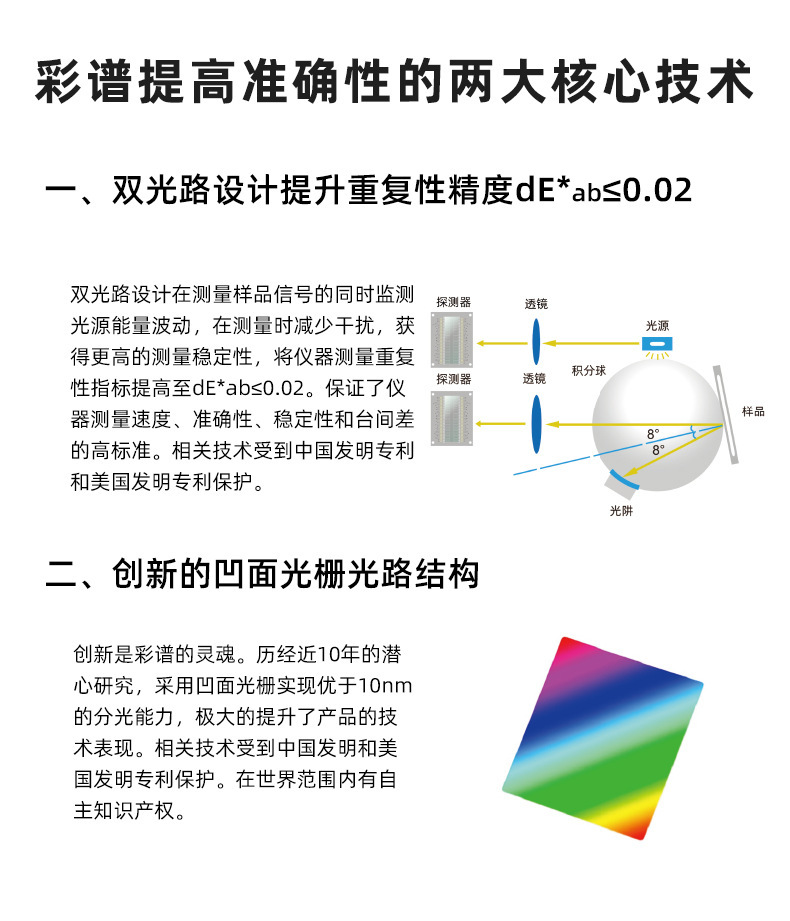 彩谱提高准确性的两大核心技术

一、双光路设计提升重复性精度dE*ab≤0.02

双光路设计在测量样品信号的同时监测光源能量波动，在测量时减少干扰，获得更高的测量稳定性，将仪器测量重复性指标提高至dE*ab≤0.02。保证了仪器测量速度、准确性、稳定性和台间差的高标准。相关技术受到中国发明专利和美国发明专利保护。

探测器
透镜
光源
探测器
透镜
积分球
样品
8°
8°
光阱

二、创新的凹面光栅光路结构

创新是彩谱的灵魂。历经近10年的潜心研究，采用凹面光栅实现优于10nm的分光能力，极大的提升了产品的技术表现。相关技术受到中国发明和美国发明专利保护。在世界范围内有自主知识产权。